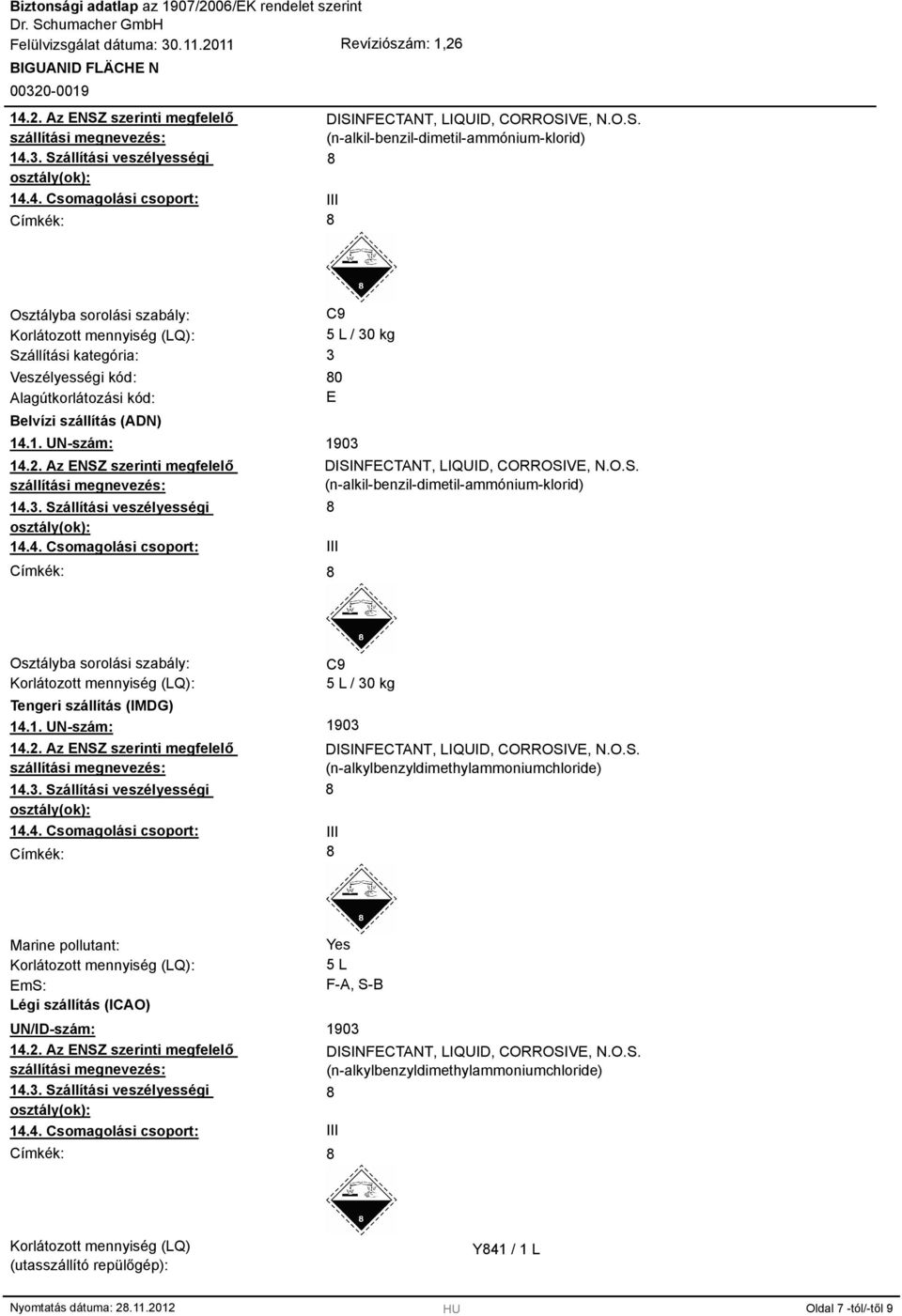 Biztonsági adatlap az 1907/2006/EK rendelet szerint
Dr. Schumacher GmbH
Felülvizsgálat dátuma: 30.11.2011 Revíziószám: 1,26
BIGUANID FLÄCHE N
00320-0019

14.2. Az ENSZ szerinti megfelelő szállítási megnevezés: DISINFECTANT, LIQUID, CORROSIVE, N.O.S. (n-alkil-benzil-dimetil-ammónium-klorid)
14.3. Szállítási veszélyességi osztály(ok): 8
14.4. Csomagolási csoport: III
Címkék: 8

8

Osztályba sorolási szabály: C9
Korlátozott mennyiség (LQ): 5 L / 30 kg
Szállítási kategória: 3
Veszélyességi kód: 80
Alagútkorlátozási kód: E

Belvízi szállítás (ADN)
14.1. UN-szám: 1903
14.2. Az ENSZ szerinti megfelelő szállítási megnevezés: DISINFECTANT, LIQUID, CORROSIVE, N.O.S. (n-alkil-benzil-dimetil-ammónium-klorid)
14.3. Szállítási veszélyességi osztály(ok): 8
14.4. Csomagolási csoport: III
Címkék: 8

8

Osztályba sorolási szabály: C9
Korlátozott mennyiség (LQ): 5 L / 30 kg

Tengeri szállítás (IMDG)
14.1. UN-szám: 1903
14.2. Az ENSZ szerinti megfelelő szállítási megnevezés: DISINFECTANT, LIQUID, CORROSIVE, N.O.S. (n-alkylbenzyldimethylammoniumchloride)
14.3. Szállítási veszélyességi osztály(ok): 8
14.4. Csomagolási csoport: III
Címkék: 8

8

Marine pollutant: Yes
Korlátozott mennyiség (LQ): 5 L
EmS: F-A, S-B

Légi szállítás (ICAO)
UN/ID-szám: 1903
14.2. Az ENSZ szerinti megfelelő szállítási megnevezés: DISINFECTANT, LIQUID, CORROSIVE, N.O.S. (n-alkylbenzyldimethylammoniumchloride)
14.3. Szállítási veszélyességi osztály(ok): 8
14.4. Csomagolási csoport: III
Címkék: 8

8

Korlátozott mennyiség (LQ) (utasszállító repülőgép): Y841 / 1 L

Nyomtatás dátuma: 28.11.2012 HU Oldal 7 -tól/-től 9